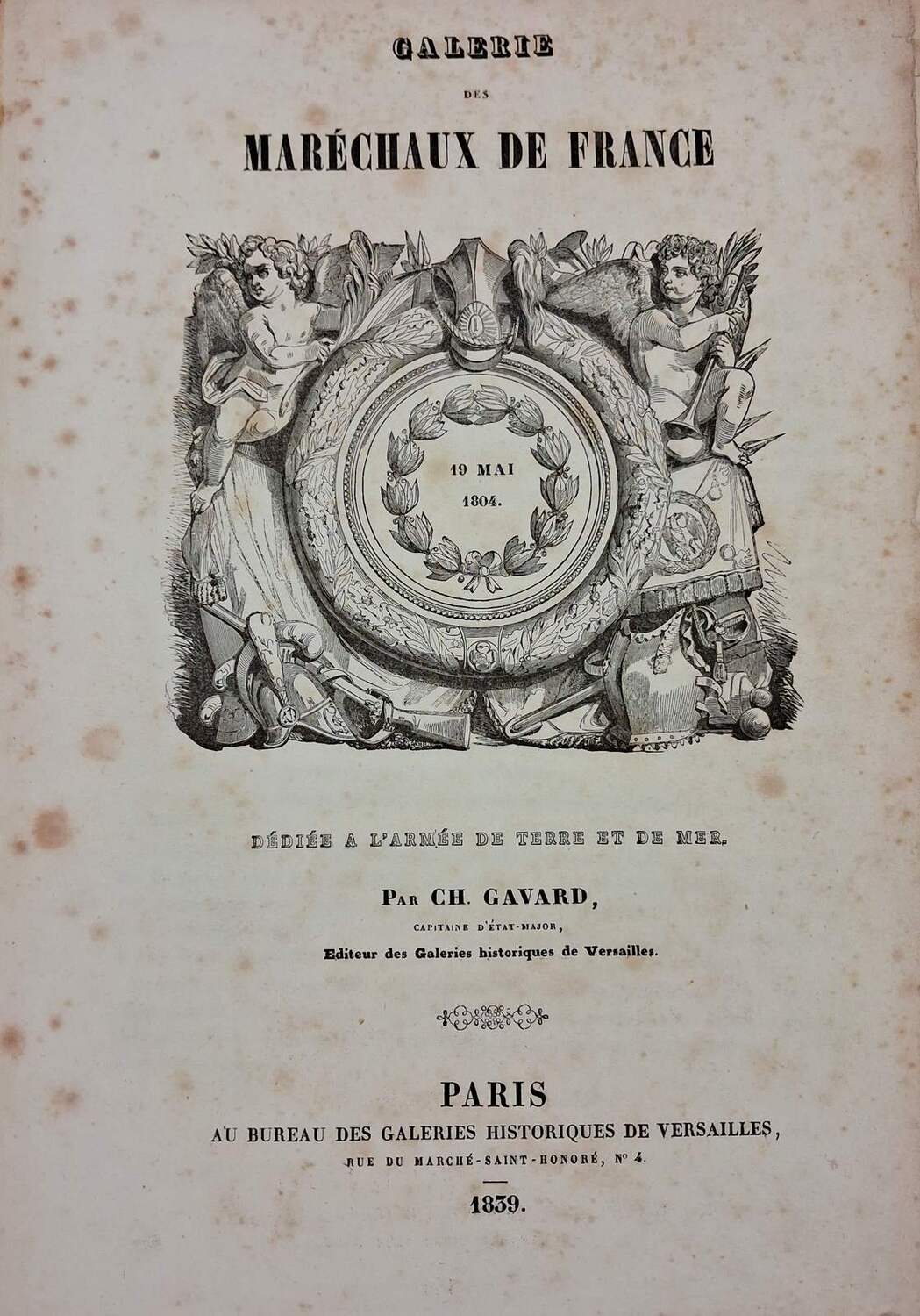 GALERIE

DES

MARÉCHAUX DE FRANCE

19 MAI
1804.

DÉDIÉE A L'ARMÉE DE TERRE ET DE MER.

PAR CH. GAVARD,

CAPITAINE D'ÉTAT-MAJOR,

Editeur des Galeries historiques de Versailles.

PARIS

AU BUREAU DES GALERIES HISTORIQUES DE VERSAILLES,

RUE DU MARCHÉ-SAINT-HONORÉ, N° 4.

1839.